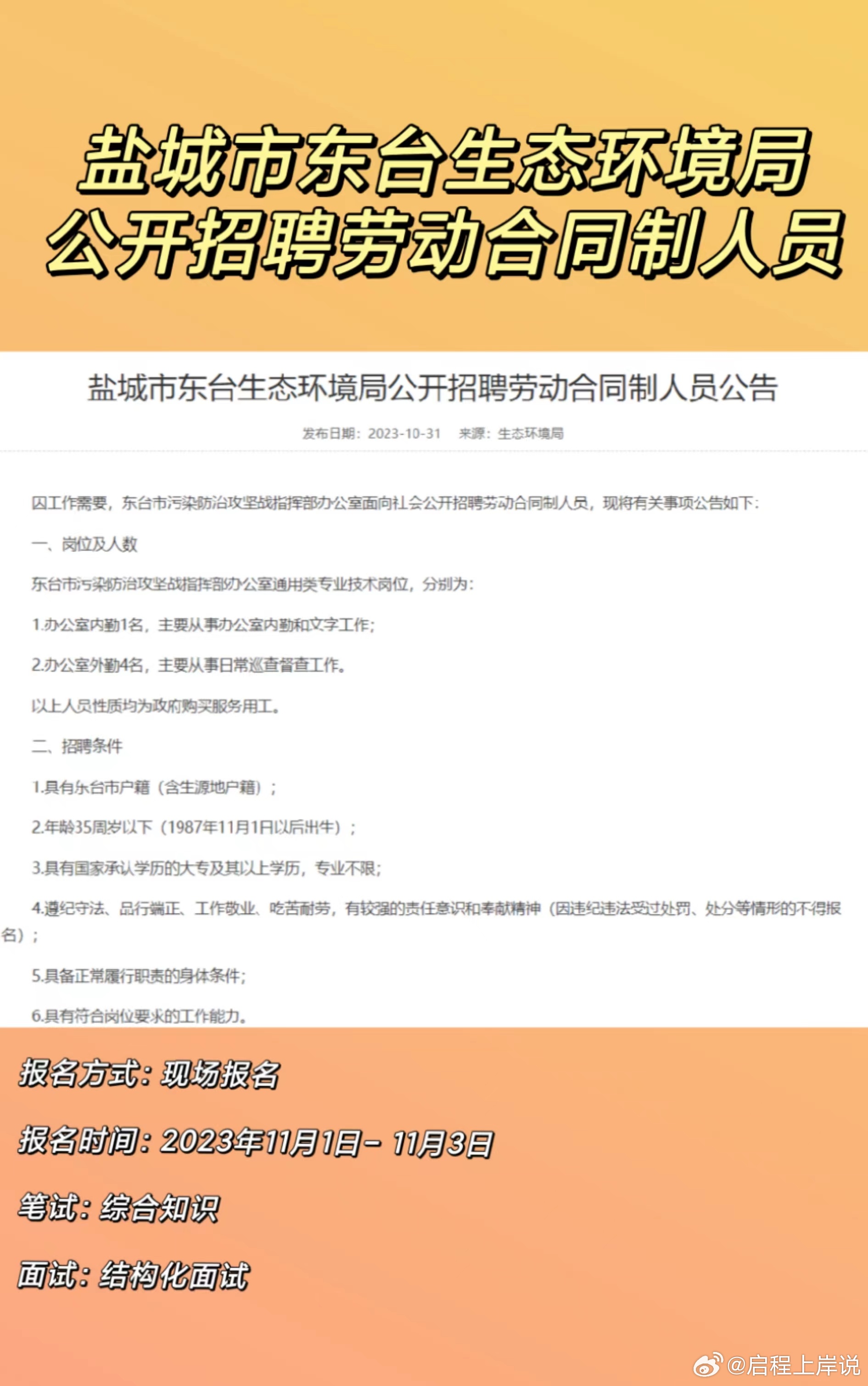 盐城市东台生态环境局
公开招聘劳动合同制人员

盐城市东台生态环境局公开招聘劳动合同制人员公告

发布日期：2023-10-31　来源：生态环境局

因工作需要，东台市污染防治攻坚战指挥部办公室面向社会公开招聘劳动合同制人员，现将有关事项公告如下：

一、岗位及人数

东台市污染防治攻坚战指挥部办公室通用类专业技术岗位，分别为：

1.办公室内勤1名，主要从事办公室内勤和文字工作；

2.办公室外勤4名，主要从事日常巡查督查工作。

以上人员性质均为政府购买服务用工。

二、招聘条件

1.具有东台市户籍（含生源地户籍）；

2.年龄35周岁以下（1987年11月1日以后出生）；

3.具有国家承认学历的大专及其以上学历，专业不限；

4.遵纪守法、品行端正、工作敬业、吃苦耐劳，有较强的责任意识和奉献精神（因违纪违法受过处罚、处分等情形的不得报名）；

5.具备正常履行职责的身体条件；

6.具有符合岗位要求的工作能力。

报名方式：现场报名

报名时间：2023年11月1日－11月3日

笔试：综合知识

面试：结构化面试

@启程上岸说